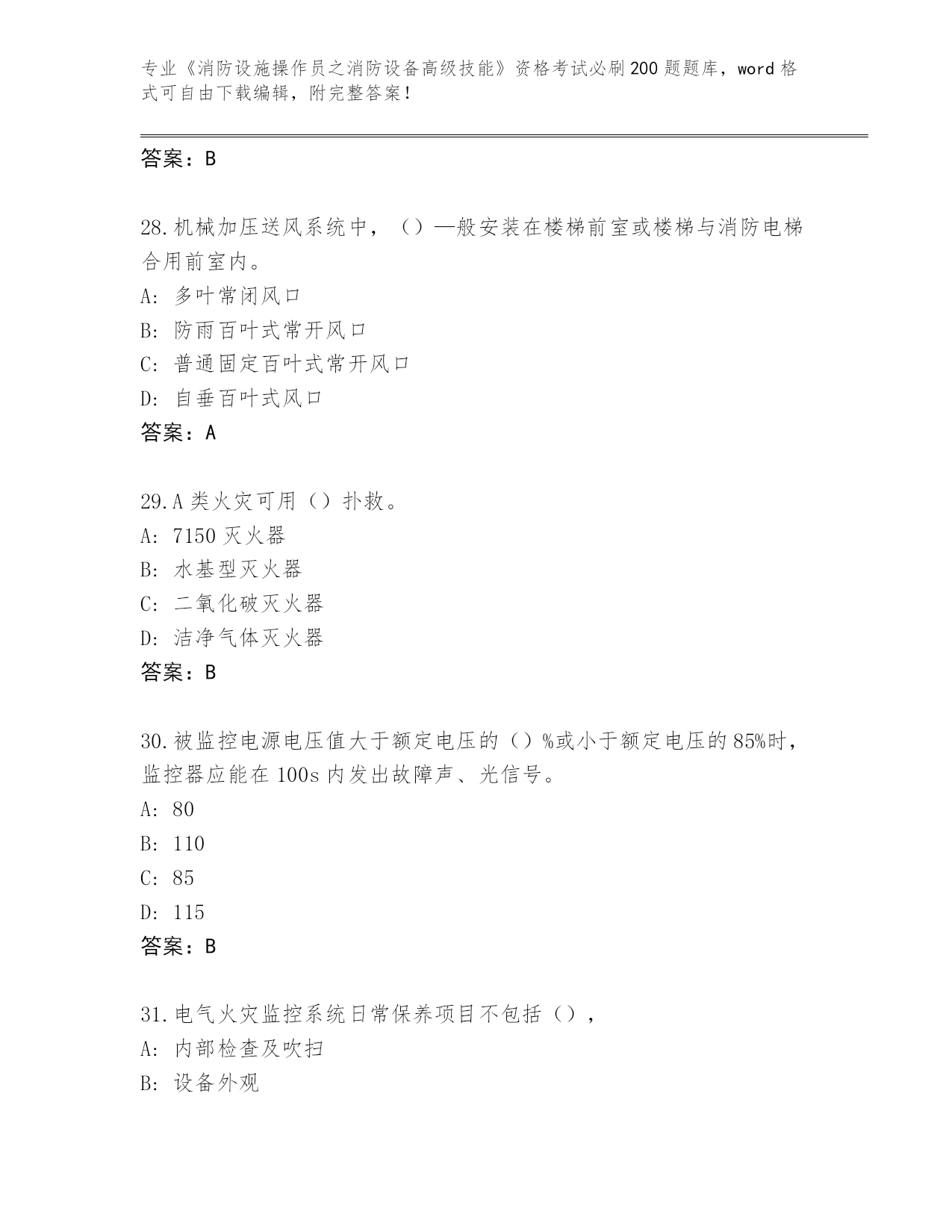 专业《消防设施操作员之消防设备高级技能》资格考试必刷200题题库，word格式可自由下载编辑，附完整答案！

答案：B

28.机械加压送风系统中，（）—般安装在楼梯前室或楼梯与消防电梯合用前室内。
A: 多叶常闭风口
B: 防雨百叶式常开风口
C: 普通固定百叶式常开风口
D: 自垂百叶式风口
答案：A

29.A类火灾可用（）扑救。
A: 7150灭火器
B: 水基型灭火器
C: 二氧化破灭火器
D: 洁净气体灭火器
答案：B

30.被监控电源电压值大于额定电压的（）%或小于额定电压的85%时，监控器应能在100s内发出故障声、光信号。
A: 80
B: 110
C: 85
D: 115
答案：B

31.电气火灾监控系统日常保养项目不包括（），
A: 内部检查及吹扫
B: 设备外观